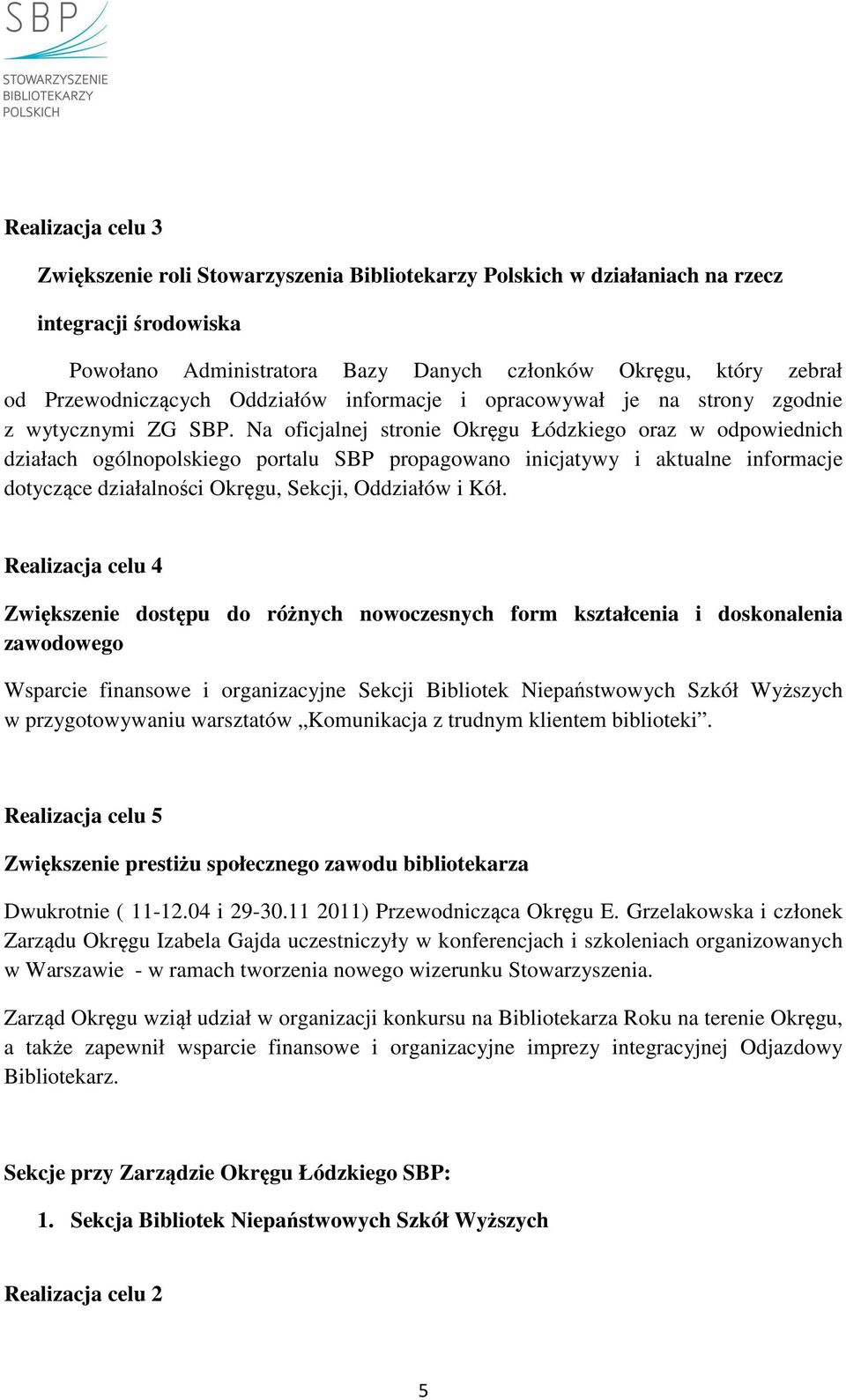 SBP
STOWARZYSZENIE
BIBLIOTEKARZY
POLSKICH

Realizacja celu 3

Zwiększenie roli Stowarzyszenia Bibliotekarzy Polskich w działaniach na rzecz integracji środowiska

Powołano Administratora Bazy Danych członków Okręgu, który zebrał od Przewodniczących Oddziałów informacje i opracowywał je na strony zgodnie z wytycznymi ZG SBP. Na oficjalnej stronie Okręgu Łódzkiego oraz w odpowiednich działach ogólnopolskiego portalu SBP propagowano inicjatywy i aktualne informacje dotyczące działalności Okręgu, Sekcji, Oddziałów i Kół.

Realizacja celu 4

Zwiększenie dostępu do różnych nowoczesnych form kształcenia i doskonalenia zawodowego

Wsparcie finansowe i organizacyjne Sekcji Bibliotek Niepaństwowych Szkół Wyższych w przygotowywaniu warsztatów „Komunikacja z trudnym klientem biblioteki”.

Realizacja celu 5

Zwiększenie prestiżu społecznego zawodu bibliotekarza

Dwukrotnie ( 11-12.04 i 29-30.11 2011) Przewodnicząca Okręgu E. Grzelakowska i członek Zarządu Okręgu Izabela Gajda uczestniczyły w konferencjach i szkoleniach organizowanych w Warszawie - w ramach tworzenia nowego wizerunku Stowarzyszenia.

Zarząd Okręgu wziął udział w organizacji konkursu na Bibliotekarza Roku na terenie Okręgu, a także zapewnił wsparcie finansowe i organizacyjne imprezy integracyjnej Odjazdowy Bibliotekarz.

Sekcje przy Zarządzie Okręgu Łódzkiego SBP:

1. Sekcja Bibliotek Niepaństwowych Szkół Wyższych

Realizacja celu 2

5